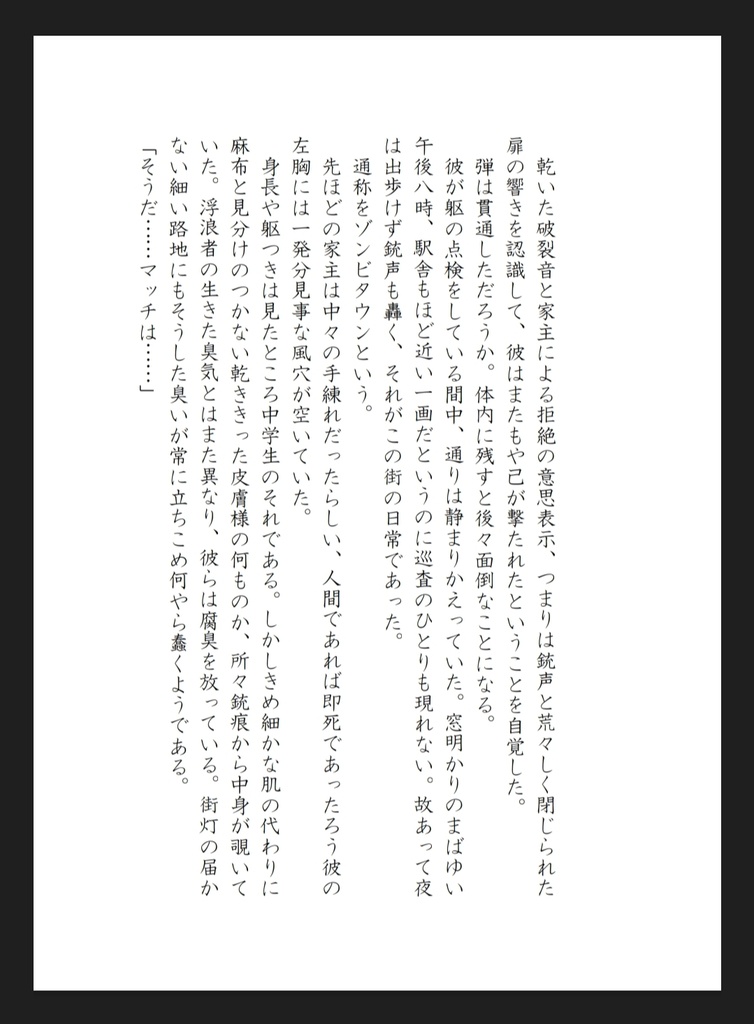 乾いた破裂音と家主による拒絶の意思表示、つまりは銃声と荒々しく閉じられた扉の響きを認識して、彼はまたもや己が撃たれたということを自覚した。

弾は貫通しただろうか。体内に残すと後々面倒なことになる。

彼が躯の点検をしている間中、通りは静まりかえっていた。窓明かりのまばゆい午後八時、駅舎もほど近い一画だというのに巡査のひとりも現れない。故あって夜は出歩けず銃声も轟く、それがこの街の日常であった。

通称をゾンビタウンという。

先ほどの家主は中々の手練れだったらしい、人間であれば即死であったろう彼の左胸には一発分見事な風穴が空いていた。

身長や躯つきは見たところ中学生のそれである。しかしきめ細かな肌の代わりに麻布と見分けのつかない乾ききった皮膚様の何ものか、所々銃痕から中身が覗いていた。浮浪者の生きた臭気とはまた異なり、彼らは腐臭を放っている。街灯の届かない細い路地にもそうした臭いが常に立ちこめ何やら蠢くようである。

「そうだ……マッチは……」